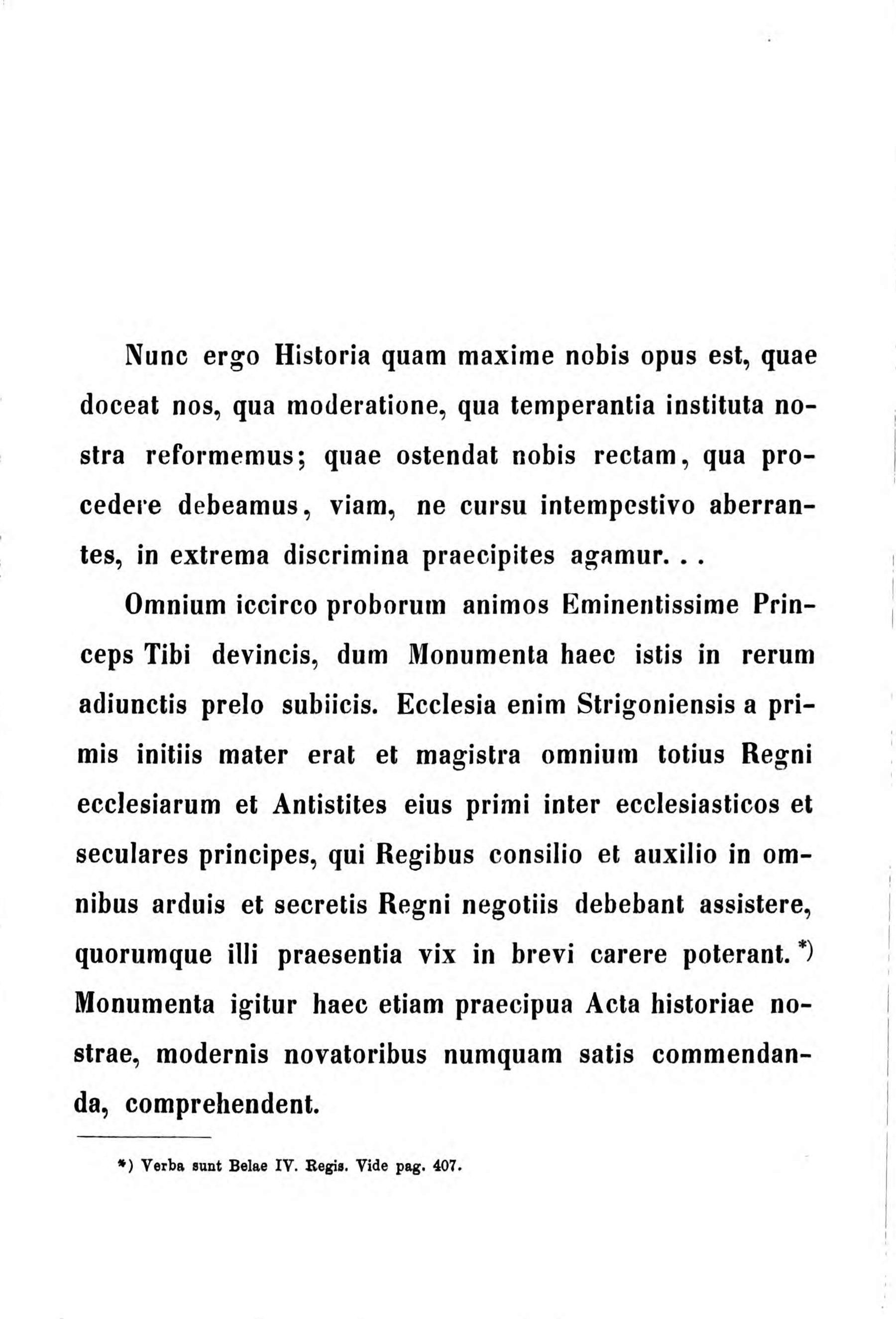 Nunc ergo Historia quam maxime nobis opus est, quae doceat nos, qua moderatione, qua temperantia instituta nostra reformemus; quae ostendat nobis rectam, qua procedere debeamus, viam, ne cursu intempestivo aberrantes, in extrema discrimina praecipites agamur...

Omnium iccirco proborum animos Eminentissime Princeps Tibi devincis, dum Monumenta haec istis in rerum adiunctis prelo subiicis. Ecclesia enim Strigoniensis a primis initiis mater erat et magistra omnium totius Regni ecclesiarum et Antistites eius primi inter ecclesiasticos et seculares principes, qui Regibus consilio et auxilio in omnibus arduis et secretis Regni negotiis debebant assistere, quorumque illi praesentia vix in brevi carere poterant. *) Monumenta igitur haec etiam praecipua Acta historiae nostrae, modernis novatoribus numquam satis commendanda, comprehendent.

*) Verba sunt Belae IV. Regis. Vide pag. 407.